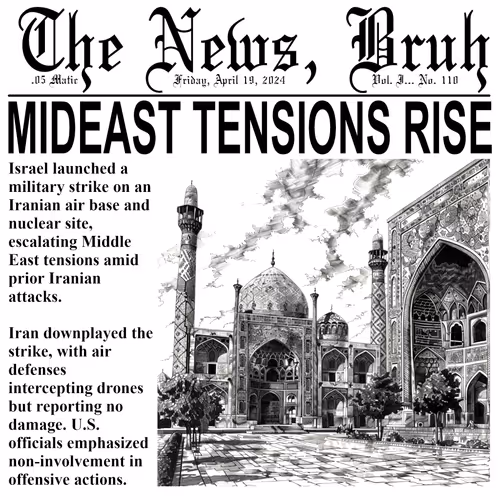 The News, Bruh

.05 Matic

Friday, April 19, 2024

Vol. I... No. 110

MIDEAST TENSIONS RISE

Israel launched a military strike on an Iranian air base and nuclear site, escalating Middle East tensions amid prior Iranian attacks.

Iran downplayed the strike, with air defenses intercepting drones but reporting no damage. U.S. officials emphasized non-involvement in offensive actions.